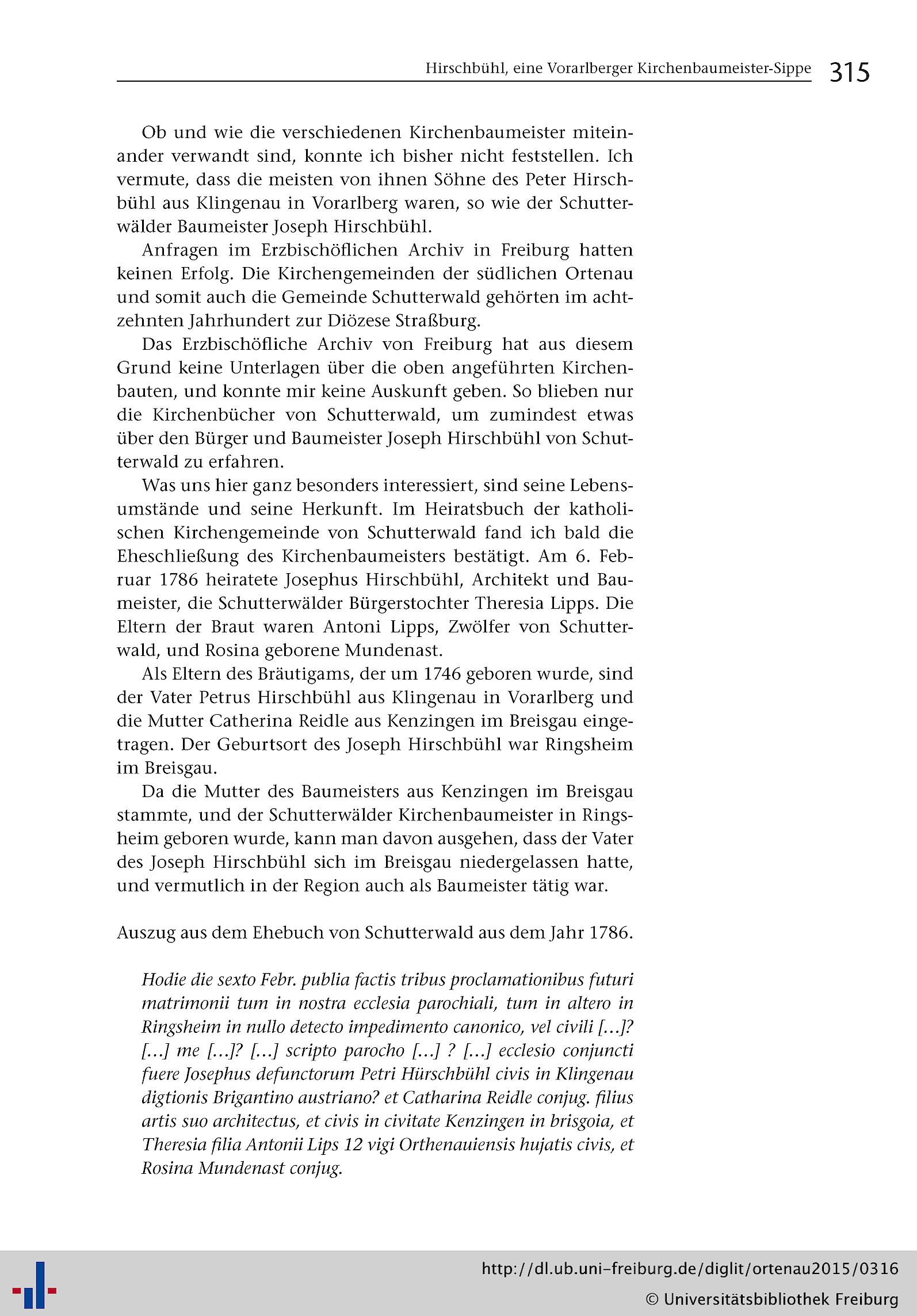 Hirschbühl, eine Vorarlberger Kirchenbaumeister-Sippe 315

Ob und wie die verschiedenen Kirchenbaumeister miteinander verwandt sind, konnte ich bisher nicht feststellen. Ich vermute, dass die meisten von ihnen Söhne des Peter Hirschbühl aus Klingenau in Vorarlberg waren, so wie der Schutterwälder Baumeister Joseph Hirschbühl.

Anfragen im Erzbischöflichen Archiv in Freiburg hatten keinen Erfolg. Die Kirchengemeinden der südlichen Ortenau und somit auch die Gemeinde Schutterwald gehörten im achtzehnten Jahrhundert zur Diözese Straßburg.

Das Erzbischöfliche Archiv von Freiburg hat aus diesem Grund keine Unterlagen über die oben angeführten Kirchenbauten, und konnte mir keine Auskunft geben. So blieben nur die Kirchenbücher von Schutterwald, um zumindest etwas über den Bürger und Baumeister Joseph Hirschbühl von Schutterwald zu erfahren.

Was uns hier ganz besonders interessiert, sind seine Lebensumstände und seine Herkunft. Im Heiratsbuch der katholischen Kirchengemeinde von Schutterwald fand ich bald die Eheschließung des Kirchenbaumeisters bestätigt. Am 6. Februar 1786 heiratete Josephus Hirschbühl, Architekt und Baumeister, die Schutterwälder Bürgerstochter Theresia Lipps. Die Eltern der Braut waren Antoni Lipps, Zwölfer von Schutterwald, und Rosina geborene Mundenast.

Als Eltern des Bräutigams, der um 1746 geboren wurde, sind der Vater Petrus Hirschbühl aus Klingenau in Vorarlberg und die Mutter Catherina Reidle aus Kenzingen im Breisgau eingetragen. Der Geburtsort des Joseph Hirschbühl war Ringsheim im Breisgau.

Da die Mutter des Baumeisters aus Kenzingen im Breisgau stammte, und der Schutterwälder Kirchenbaumeister in Ringsheim geboren wurde, kann man davon ausgehen, dass der Vater des Joseph Hirschbühl sich im Breisgau niedergelassen hatte, und vermutlich in der Region auch als Baumeister tätig war.

Auszug aus dem Ehebuch von Schutterwald aus dem Jahr 1786.

Hodie die sexto Febr. publia factis tribus proclamationibus futuri matrimonii tum in nostra ecclesia parochiali, tum in altero in Ringsheim in nullo detecto impedimento canonico, vel civili [...]? [...] me [...]? [...] scripto parocho [...] ? [...] ecclesio conjuncti fuere Josephus defunctorum Petri Hürschbühl civis in Klingenau digtionis Brigantino austriano? et Catharina Reidle conjug. filius artis suo architectus, et civis in civitate Kenzingen in brisgoia, et Theresia filia Antonii Lips 12 vigi Orthenauiensis hujatis civis, et Rosina Mundenast conjug.

http://dl.ub.uni-freiburg.de/diglit/ortenau2015/0316
© Universitätsbibliothek Freiburg